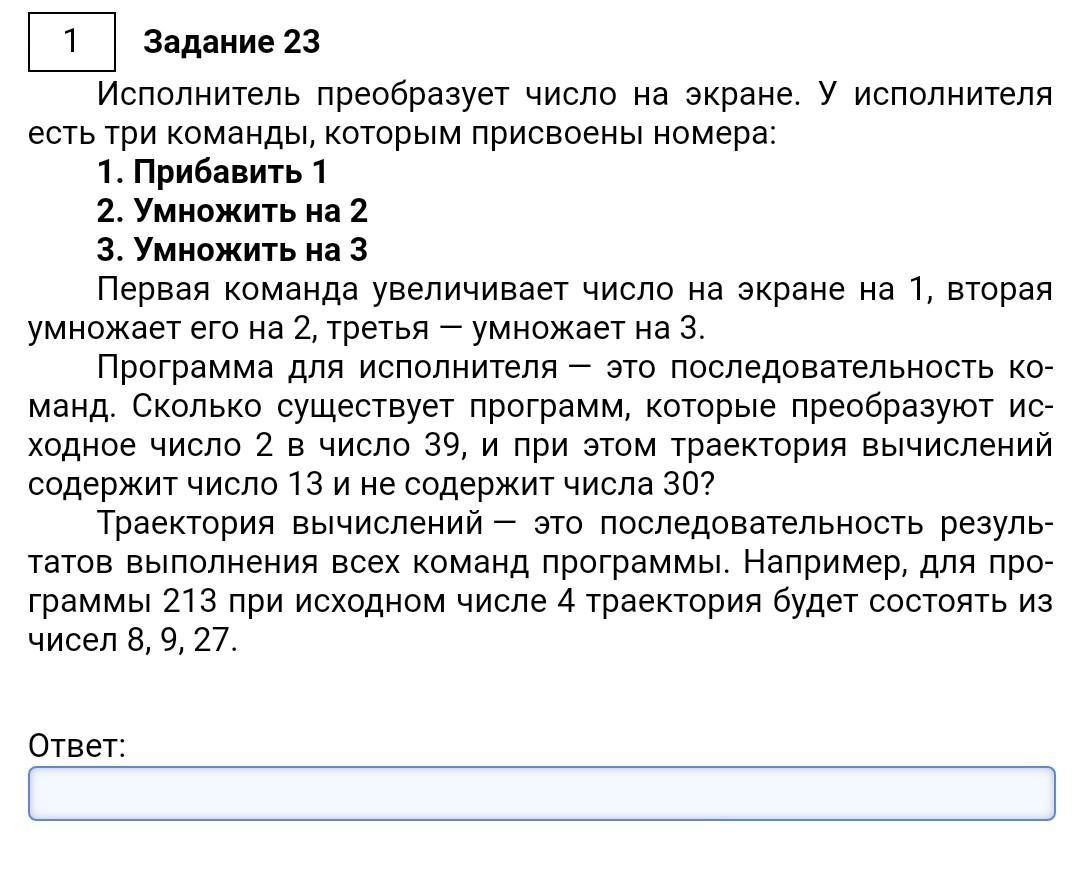 1 Задание 23

Исполнитель преобразует число на экране. У исполнителя есть три команды, которым присвоены номера:

1. Прибавить 1
2. Умножить на 2
3. Умножить на 3

Первая команда увеличивает число на экране на 1, вторая умножает его на 2, третья — умножает на 3.

Программа для исполнителя — это последовательность команд. Сколько существует программ, которые преобразуют исходное число 2 в число 39, и при этом траектория вычислений содержит число 13 и не содержит числа 30?

Траектория вычислений — это последовательность результатов выполнения всех команд программы. Например, для программы 213 при исходном числе 4 траектория будет состоять из чисел 8, 9, 27.

Ответ: